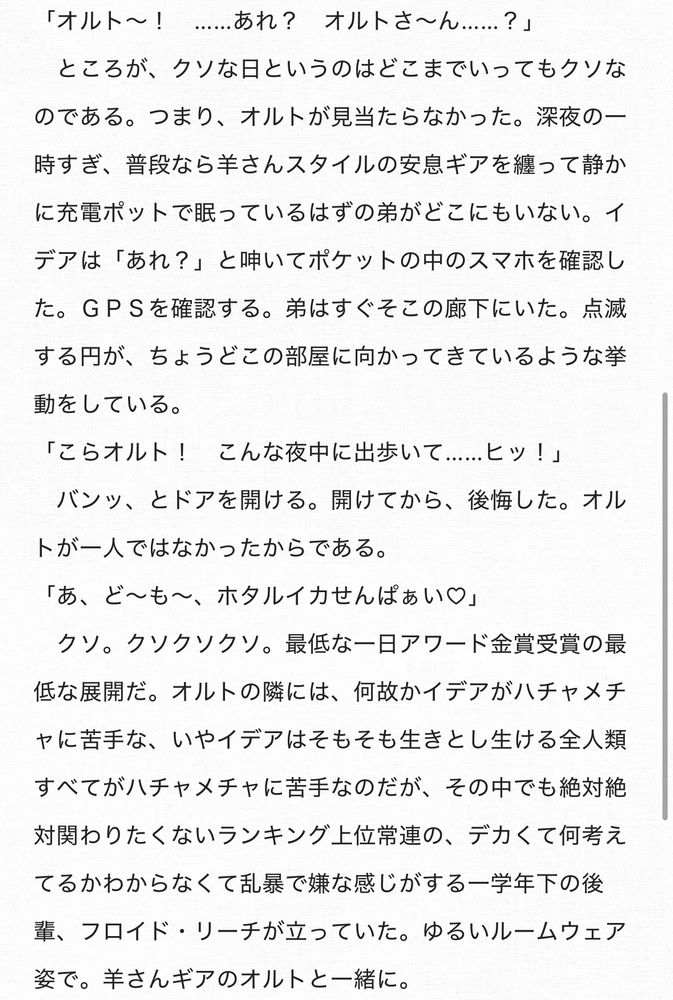 「オルト〜！　……あれ？　オルトさ〜ん……？」

　ところが、クソな日というのはどこまでいってもクソなのである。つまり、オルトが見当たらなかった。深夜の一時すぎ、普段なら羊さんスタイルの安息ギアを纏って静かに充電ポットで眠っているはずの弟がどこにもいない。イデアは「あれ？」と呻いてポケットの中のスマホを確認した。ＧＰＳを確認する。弟はすぐそこの廊下にいた。点滅する円が、ちょうどこの部屋に向かってきているような挙動をしている。

「こらオルト！　こんな夜中に出歩いて……ヒッ！」

　バンッ、とドアを開ける。開けてから、後悔した。オルトが一人ではなかったからである。

「あ、ど〜も〜、ホタルイカせんぱぁい♡」

　クソ。クソクソクソ。最低な一日アワード金賞受賞の最低な展開だ。オルトの隣には、何故かイデアがハチャメチャに苦手な、いやイデアはそもそも生きとし生ける全人類すべてがハチャメチャに苦手なのだが、その中でも絶対絶対関わりたくないランキング上位常連の、デカくて何考えてるかわからなくて乱暴で嫌な感じがする一学年下の後輩、フロイド・リーチが立っていた。ゆるいルームウェア姿で。羊さんギアのオルトと一緒に。